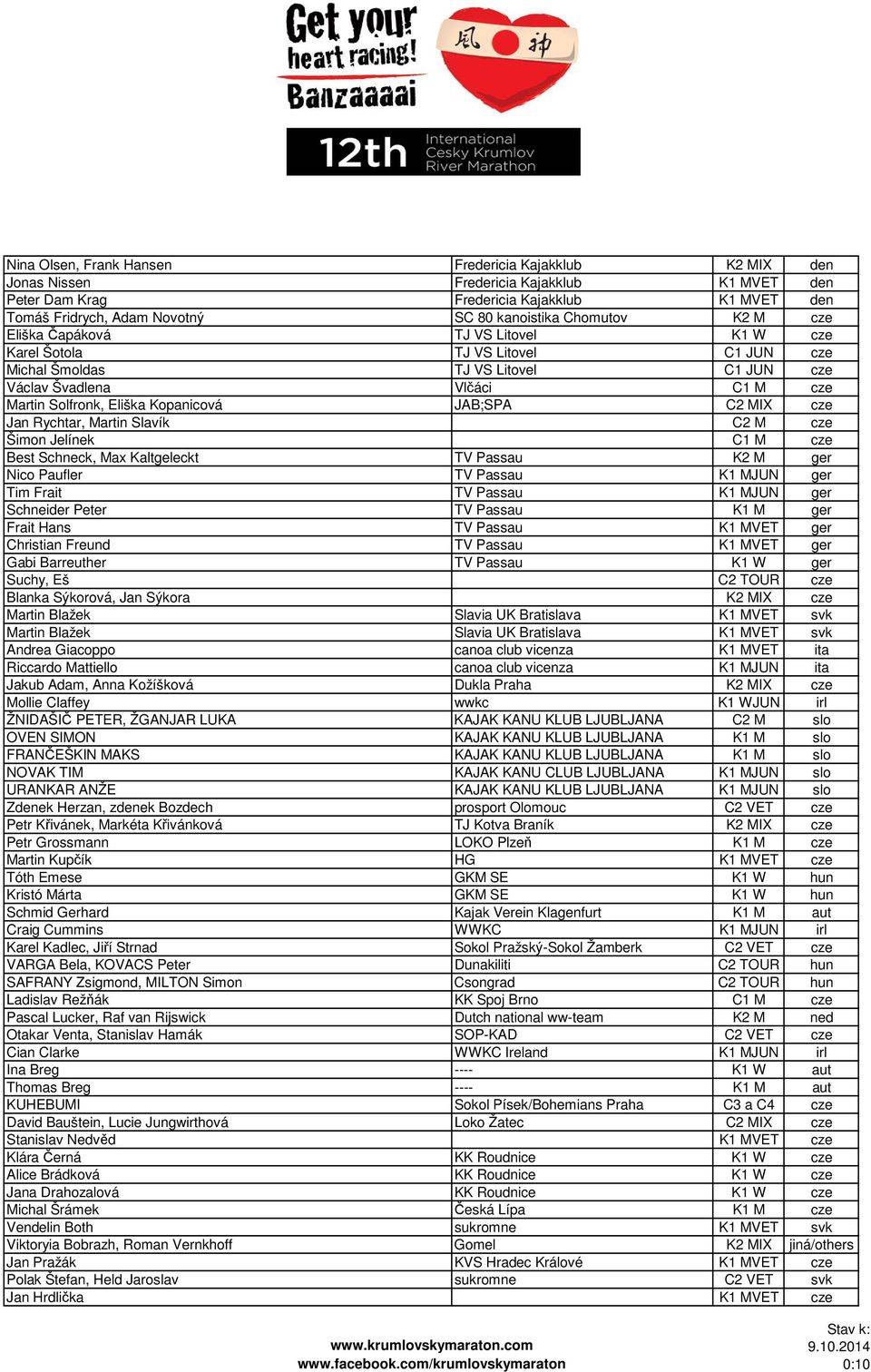 Get your heart racing! Banzaaaai

風 神

12th International Cesky Krumlov River Marathon

| | | | |
|---|---|---|---|
| Nina Olsen, Frank Hansen | Fredericia Kajakklub | K2 MIX | den |
| Jonas Nissen | Fredericia Kajakklub | K1 MVET | den |
| Peter Dam Krag | Fredericia Kajakklub | K1 MVET | den |
| Tomáš Fridrych, Adam Novotný | SC 80 kanoistika Chomutov | K2 M | cze |
| Eliška Čapáková | TJ VS Litovel | K1 W | cze |
| Karel Šotola | TJ VS Litovel | C1 JUN | cze |
| Michal Šmoldas | TJ VS Litovel | C1 JUN | cze |
| Václav Švadlena | Vlčáci | C1 M | cze |
| Martin Solfronk, Eliška Kopanicová | JAB;SPA | C2 MIX | cze |
| Jan Rychtar, Martin Slavík | | C2 M | cze |
| Šimon Jelínek | | C1 M | cze |
| Best Schneck, Max Kaltgeleckt | TV Passau | K2 M | ger |
| Nico Paufler | TV Passau | K1 MJUN | ger |
| Tim Frait | TV Passau | K1 MJUN | ger |
| Schneider Peter | TV Passau | K1 M | ger |
| Frait Hans | TV Passau | K1 MVET | ger |
| Christian Freund | TV Passau | K1 MVET | ger |
| Gabi Barreuther | TV Passau | K1 W | ger |
| Suchy, Eš | | C2 TOUR | cze |
| Blanka Sýkorová, Jan Sýkora | | K2 MIX | cze |
| Martin Blažek | Slavia UK Bratislava | K1 MVET | svk |
| Martin Blažek | Slavia UK Bratislava | K1 MVET | svk |
| Andrea Giacoppo | canoa club vicenza | K1 MVET | ita |
| Riccardo Mattiello | canoa club vicenza | K1 MJUN | ita |
| Jakub Adam, Anna Kožíšková | Dukla Praha | K2 MIX | cze |
| Mollie Claffey | wwkc | K1 WJUN | irl |
| ŽNIDAŠIČ PETER, ŽGANJAR LUKA | KAJAK KANU KLUB LJUBLJANA | C2 M | slo |
| OVEN SIMON | KAJAK KANU KLUB LJUBLJANA | K1 M | slo |
| FRANČEŠKIN MAKS | KAJAK KANU KLUB LJUBLJANA | K1 M | slo |
| NOVAK TIM | KAJAK KANU CLUB LJUBLJANA | K1 MJUN | slo |
| URANKAR ANŽE | KAJAK KANU KLUB LJUBLJANA | K1 MJUN | slo |
| Zdenek Herzan, zdenek Bozdech | prosport Olomouc | C2 VET | cze |
| Petr Křivánek, Markéta Křivánková | TJ Kotva Braník | K2 MIX | cze |
| Petr Grossmann | LOKO Plzeň | K1 M | cze |
| Martin Kupčík | HG | K1 MVET | cze |
| Tóth Emese | GKM SE | K1 W | hun |
| Kristó Márta | GKM SE | K1 W | hun |
| Schmid Gerhard | Kajak Verein Klagenfurt | K1 M | aut |
| Craig Cummins | WWKC | K1 MJUN | irl |
| Karel Kadlec, Jiří Strnad | Sokol Pražský-Sokol Žamberk | C2 VET | cze |
| VARGA Bela, KOVACS Peter | Dunakiliti | C2 TOUR | hun |
| SAFRANY Zsigmond, MILTON Simon | Csongrad | C2 TOUR | hun |
| Ladislav Režňák | KK Spoj Brno | C1 M | cze |
| Pascal Lucker, Raf van Rijswick | Dutch national ww-team | K2 M | ned |
| Otakar Venta, Stanislav Hamák | SOP-KAD | C2 VET | cze |
| Cian Clarke | WWKC Ireland | K1 MJUN | irl |
| Ina Breg | ---- | K1 W | aut |
| Thomas Breg | ---- | K1 M | aut |
| KUHEBUMI | Sokol Písek/Bohemians Praha | C3 a C4 | cze |
| David Bauštein, Lucie Jungwirthová | Loko Žatec | C2 MIX | cze |
| Stanislav Nedvěd | | K1 MVET | cze |
| Klára Černá | KK Roudnice | K1 W | cze |
| Alice Brádková | KK Roudnice | K1 W | cze |
| Jana Drahozalová | KK Roudnice | K1 W | cze |
| Michal Šrámek | Česká Lípa | K1 M | cze |
| Vendelin Both | sukromne | K1 MVET | svk |
| Viktoryia Bobrazh, Roman Vernkhoff | Gomel | K2 MIX | jiná/others |
| Jan Pražák | KVS Hradec Králové | K1 MVET | cze |
| Polak Štefan, Held Jaroslav | sukromne | C2 VET | svk |
| Jan Hrdlička | | K1 MVET | cze |

www.krumlovskymaraton.com
www.facebook.com/krumlovskymaraton

Stav k:
9.10.2014
0:10